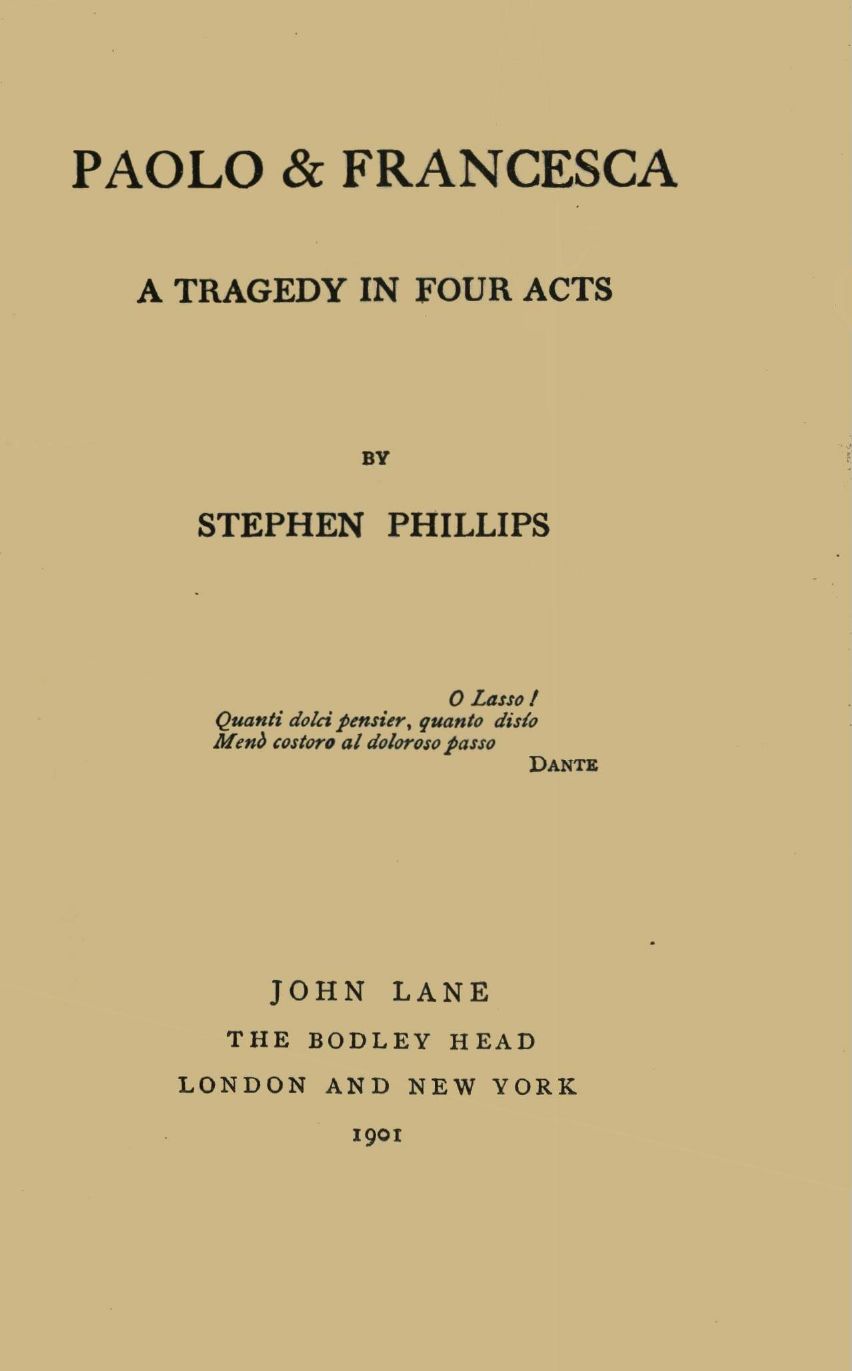 PAOLO & FRANCESCA

A TRAGEDY IN FOUR ACTS

BY

STEPHEN PHILLIPS

O Lasso!
Quanti dolci pensier, quanto disio
Menò costoro al doloroso passo
DANTE

JOHN LANE
THE BODLEY HEAD
LONDON AND NEW YORK
1901